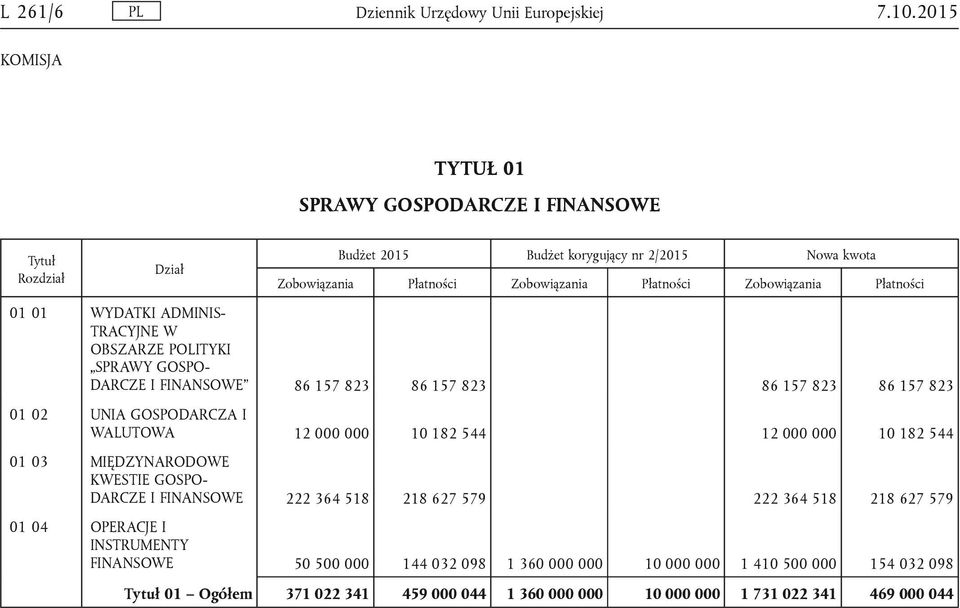 L 261/6 PL Dziennik Urzędowy Unii Europejskiej 7.10.2015

KOMISJA

TYTUŁ 01

SPRAWY GOSPODARCZE I FINANSOWE

| Tytuł Rozdział | Dział | Budżet 2015 Zobowiązania | Budżet 2015 Płatności | Budżet korygujący nr 2/2015 Zobowiązania | Budżet korygujący nr 2/2015 Płatności | Nowa kwota Zobowiązania | Nowa kwota Płatności |
|---|---|---|---|---|---|---|---|
| 01 01 | WYDATKI ADMINISTRACYJNE W OBSZARZE POLITYKI „SPRAWY GOSPODARCZE I FINANSOWE” | 86 157 823 | 86 157 823 | | | 86 157 823 | 86 157 823 |
| 01 02 | UNIA GOSPODARCZA I WALUTOWA | 12 000 000 | 10 182 544 | | | 12 000 000 | 10 182 544 |
| 01 03 | MIĘDZYNARODOWE KWESTIE GOSPODARCZE I FINANSOWE | 222 364 518 | 218 627 579 | | | 222 364 518 | 218 627 579 |
| 01 04 | OPERACJE I INSTRUMENTY FINANSOWE | 50 500 000 | 144 032 098 | 1 360 000 000 | 10 000 000 | 1 410 500 000 | 154 032 098 |
| | Tytuł 01 – Ogółem | 371 022 341 | 459 000 044 | 1 360 000 000 | 10 000 000 | 1 731 022 341 | 469 000 044 |